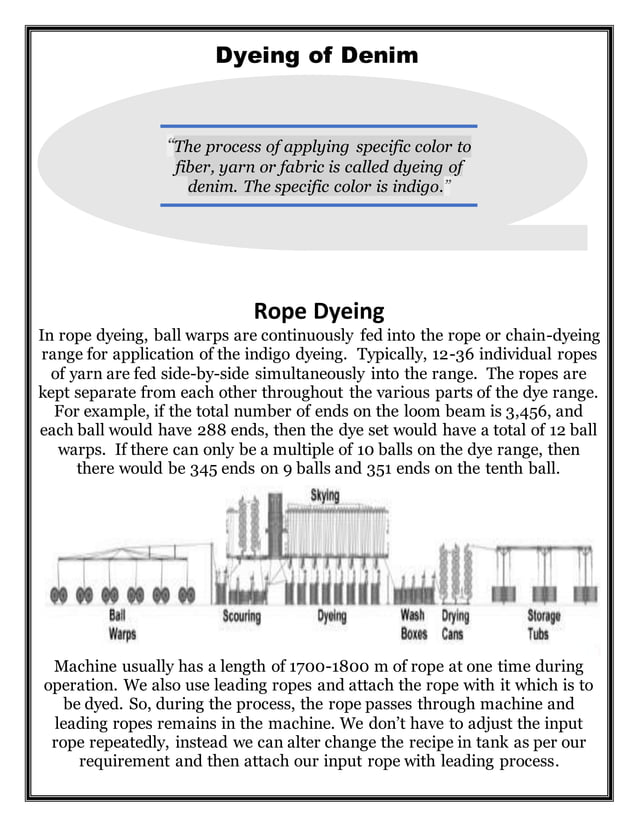 Dyeing of Denim

"The process of applying specific color to fiber, yarn or fabric is called dyeing of denim. The specific color is indigo."

Rope Dyeing

In rope dyeing, ball warps are continuously fed into the rope or chain-dyeing range for application of the indigo dyeing. Typically, 12-36 individual ropes of yarn are fed side-by-side simultaneously into the range. The ropes are kept separate from each other throughout the various parts of the dye range. For example, if the total number of ends on the loom beam is 3,456, and each ball would have 288 ends, then the dye set would have a total of 12 ball warps. If there can only be a multiple of 10 balls on the dye range, then there would be 345 ends on 9 balls and 351 ends on the tenth ball.

Skying

Ball Warps

Scouring

Dyeing

Wash Boxes

Drying Cans

Storage Tubs

Machine usually has a length of 1700-1800 m of rope at one time during operation. We also use leading ropes and attach the rope with it which is to be dyed. So, during the process, the rope passes through machine and leading ropes remains in the machine. We don't have to adjust the input rope repeatedly, instead we can alter change the recipe in tank as per our requirement and then attach our input rope with leading process.